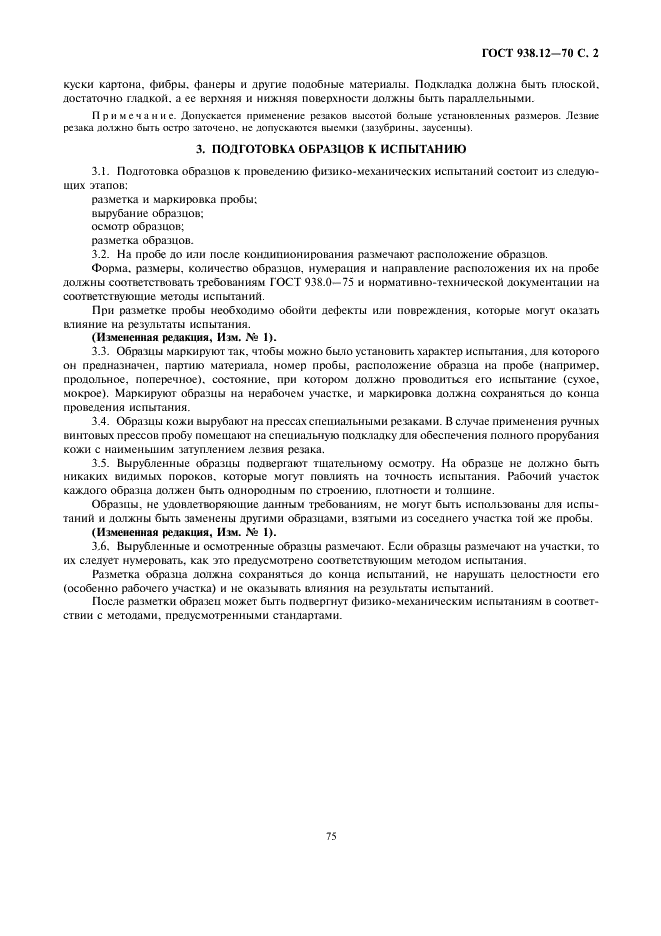 ГОСТ 938.12—70 С. 2

куски картона, фибры, фанеры и другие подобные материалы. Подкладка должна быть плоской, достаточно гладкой, а ее верхняя и нижняя поверхности должны быть параллельными.

Примечание. Допускается применение резаков высотой больше установленных размеров. Лезвие резака должно быть остро заточено, не допускаются выемки (зазубрины, заусенцы).

3. ПОДГОТОВКА ОБРАЗЦОВ К ИСПЫТАНИЮ

3.1. Подготовка образцов к проведению физико-механических испытаний состоит из следующих этапов:
разметка и маркировка пробы;
вырубание образцов;
осмотр образцов;
разметка образцов.

3.2. На пробе до или после кондиционирования размечают расположение образцов.

Форма, размеры, количество образцов, нумерация и направление расположения их на пробе должны соответствовать требованиям ГОСТ 938.0—75 и нормативно-технической документации на соответствующие методы испытаний.

При разметке пробы необходимо обойти дефекты или повреждения, которые могут оказать влияние на результаты испытания.

(Измененная редакция, Изм. № 1).

3.3. Образцы маркируют так, чтобы можно было установить характер испытания, для которого он предназначен, партию материала, номер пробы, расположение образца на пробе (например, продольное, поперечное), состояние, при котором должно проводиться его испытание (сухое, мокрое). Маркируют образцы на нерабочем участке, и маркировка должна сохраняться до конца проведения испытания.

3.4. Образцы кожи вырубают на прессах специальными резаками. В случае применения ручных винтовых прессов пробу помещают на специальную подкладку для обеспечения полного прорубания кожи с наименьшим затуплением лезвия резака.

3.5. Вырубленные образцы подвергают тщательному осмотру. На образце не должно быть никаких видимых пороков, которые могут повлиять на точность испытания. Рабочий участок каждого образца должен быть однородным по строению, плотности и толщине.

Образцы, не удовлетворяющие данным требованиям, не могут быть использованы для испытаний и должны быть заменены другими образцами, взятыми из соседнего участка той же пробы.

(Измененная редакция, Изм. № 1).

3.6. Вырубленные и осмотренные образцы размечают. Если образцы размечают на участки, то их следует нумеровать, как это предусмотрено соответствующим методом испытания.

Разметка образца должна сохраняться до конца испытаний, не нарушать целостности его (особенно рабочего участка) и не оказывать влияния на результаты испытаний.

После разметки образец может быть подвергнут физико-механическим испытаниям в соответствии с методами, предусмотренными стандартами.

75